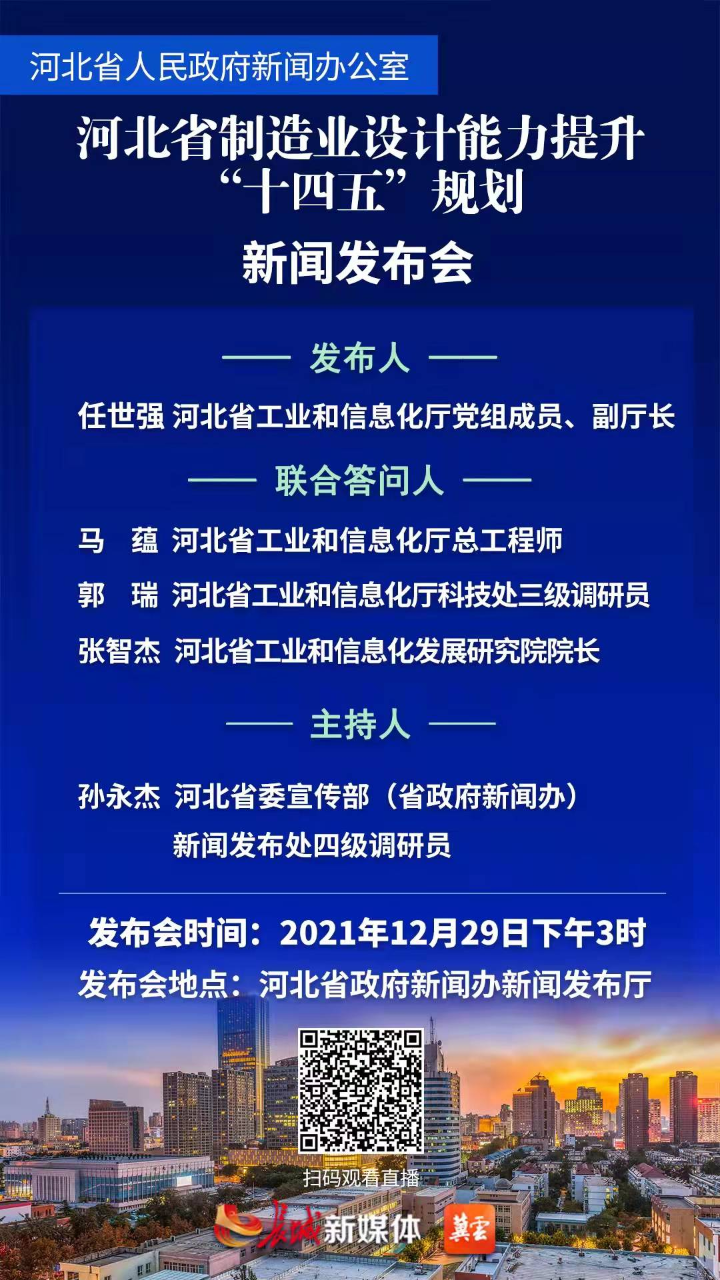 河北省人民政府新闻办公室

河北省制造业设计能力提升“十四五”规划

新闻发布会

—— 发布人 ——

任世强 河北省工业和信息化厅党组成员、副厅长

—— 联合答问人 ——

马 蕴 河北省工业和信息化厅总工程师

郭 瑞 河北省工业和信息化厅科技处三级调研员

张智杰 河北省工业和信息化发展研究院院长

—— 主持人 ——

孙永杰 河北省委宣传部（省政府新闻办）新闻发布处四级调研员

发布会时间：2021年12月29日下午3时

发布会地点：河北省政府新闻办新闻发布厅

扫码观看直播

长城新媒体 冀云